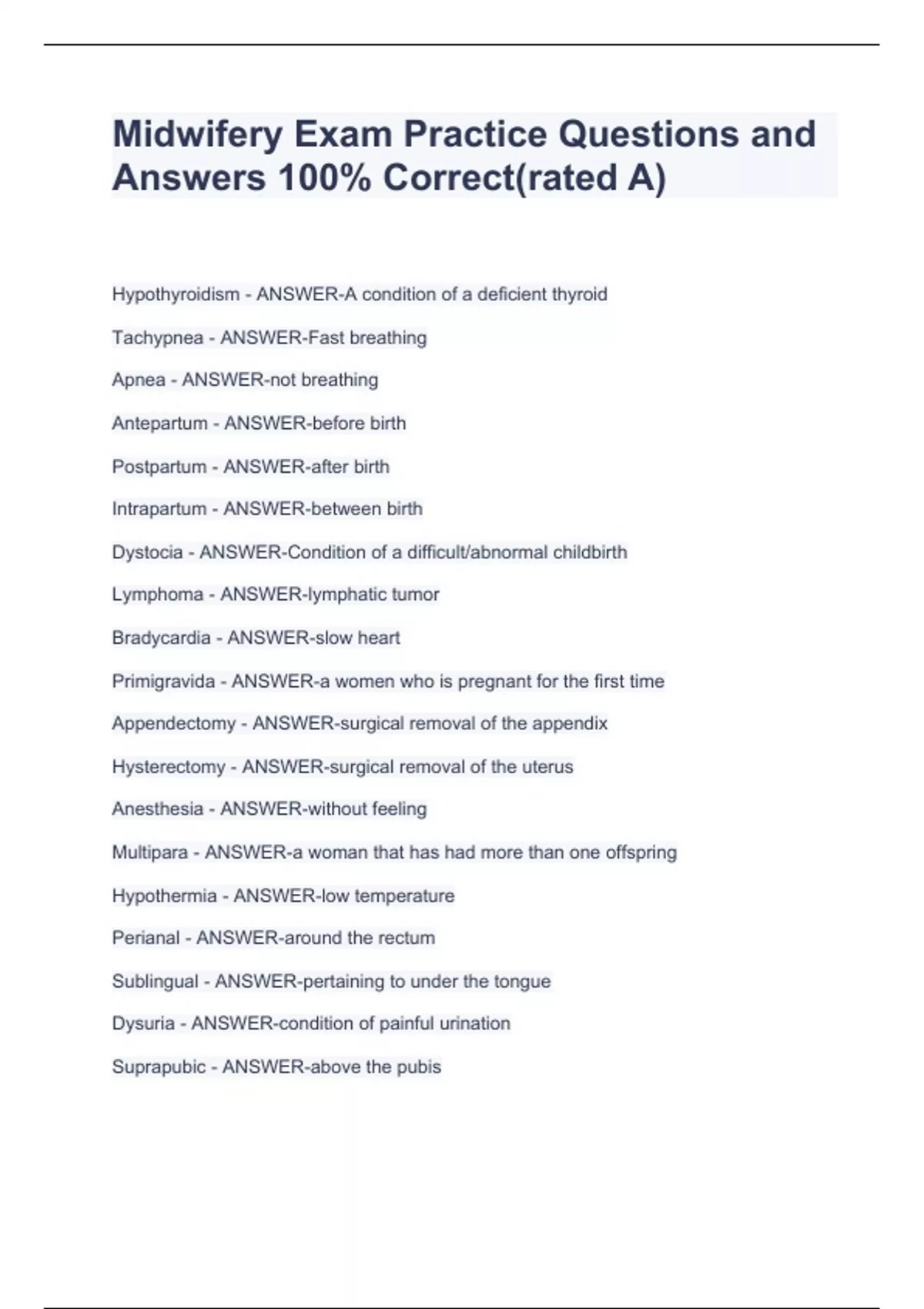 Midwifery Exam Practice Questions and Answers 100% Correct(rated A)

Hypothyroidism - ANSWER-A condition of a deficient thyroid

Tachypnea - ANSWER-Fast breathing

Apnea - ANSWER-not breathing

Antepartum - ANSWER-before birth

Postpartum - ANSWER-after birth

Intrapartum - ANSWER-between birth

Dystocia - ANSWER-Condition of a difficult/abnormal childbirth

Lymphoma - ANSWER-lymphatic tumor

Bradycardia - ANSWER-slow heart

Primigravida - ANSWER-a women who is pregnant for the first time

Appendectomy - ANSWER-surgical removal of the appendix

Hysterectomy - ANSWER-surgical removal of the uterus

Anesthesia - ANSWER-without feeling

Multipara - ANSWER-a woman that has had more than one offspring

Hypothermia - ANSWER-low temperature

Perianal - ANSWER-around the rectum

Sublingual - ANSWER-pertaining to under the tongue

Dysuria - ANSWER-condition of painful urination

Suprapubic - ANSWER-above the pubis